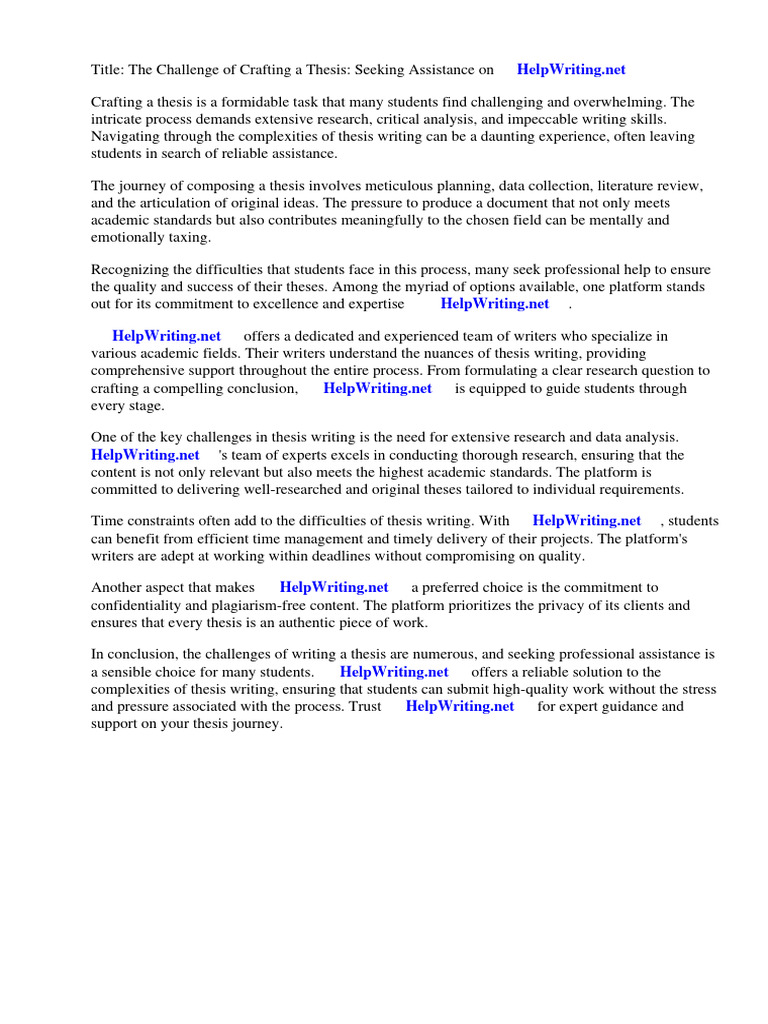 Title: The Challenge of Crafting a Thesis: Seeking Assistance on HelpWriting.net

Crafting a thesis is a formidable task that many students find challenging and overwhelming. The intricate process demands extensive research, critical analysis, and impeccable writing skills. Navigating through the complexities of thesis writing can be a daunting experience, often leaving students in search of reliable assistance.

The journey of composing a thesis involves meticulous planning, data collection, literature review, and the articulation of original ideas. The pressure to produce a document that not only meets academic standards but also contributes meaningfully to the chosen field can be mentally and emotionally taxing.

Recognizing the difficulties that students face in this process, many seek professional help to ensure the quality and success of their theses. Among the myriad of options available, one platform stands out for its commitment to excellence and expertise HelpWriting.net .

HelpWriting.net offers a dedicated and experienced team of writers who specialize in various academic fields. Their writers understand the nuances of thesis writing, providing comprehensive support throughout the entire process. From formulating a clear research question to crafting a compelling conclusion, HelpWriting.net is equipped to guide students through every stage.

One of the key challenges in thesis writing is the need for extensive research and data analysis. HelpWriting.net 's team of experts excels in conducting thorough research, ensuring that the content is not only relevant but also meets the highest academic standards. The platform is committed to delivering well-researched and original theses tailored to individual requirements.

Time constraints often add to the difficulties of thesis writing. With HelpWriting.net , students can benefit from efficient time management and timely delivery of their projects. The platform's writers are adept at working within deadlines without compromising on quality.

Another aspect that makes HelpWriting.net a preferred choice is the commitment to confidentiality and plagiarism-free content. The platform prioritizes the privacy of its clients and ensures that every thesis is an authentic piece of work.

In conclusion, the challenges of writing a thesis are numerous, and seeking professional assistance is a sensible choice for many students. HelpWriting.net offers a reliable solution to the complexities of thesis writing, ensuring that students can submit high-quality work without the stress and pressure associated with the process. Trust HelpWriting.net for expert guidance and support on your thesis journey.